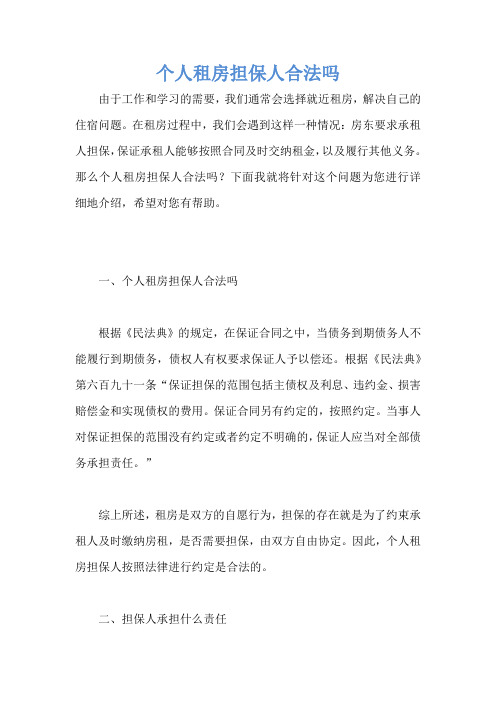 个人租房担保人合法吗

由于工作和学习的需要，我们通常会选择就近租房，解决自己的住宿问题。在租房过程中，我们会遇到这样一种情况：房东要求承租人担保，保证承租人能够按照合同及时交纳租金，以及履行其他义务。那么个人租房担保人合法吗？下面我就将针对这个问题为您进行详细地介绍，希望对您有帮助。

一、个人租房担保人合法吗

根据《民法典》的规定，在保证合同之中，当债务到期债务人不能履行到期债务，债权人有权要求保证人予以偿还。根据《民法典》第六百九十一条“保证担保的范围包括主债权及利息、违约金、损害赔偿金和实现债权的费用。保证合同另有约定的，按照约定。当事人对保证担保的范围没有约定或者约定不明确的，保证人应当对全部债务承担责任。”

综上所述，租房是双方的自愿行为，担保的存在就是为了约束承租人及时缴纳房租，是否需要担保，由双方自由协定。因此，个人租房担保人按照法律进行约定是合法的。

二、担保人承担什么责任